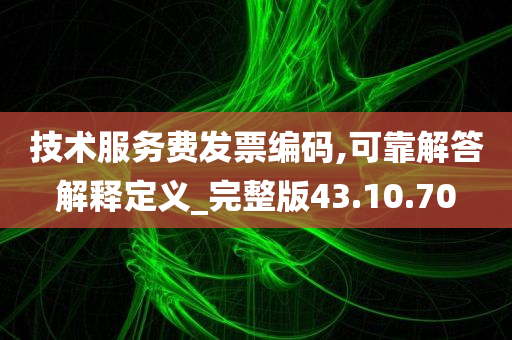 技术服务费发票编码,可靠解答解释定义_完整版43.10.70